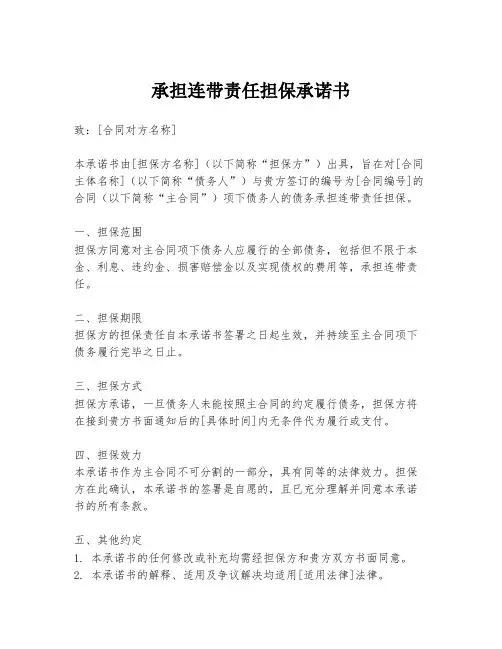 承担连带责任担保承诺书

致：[合同对方名称]

本承诺书由[担保方名称]（以下简称“担保方”）出具，旨在对[合同主体名称]（以下简称“债务人”）与贵方签订的编号为[合同编号]的合同（以下简称“主合同”）项下债务人的债务承担连带责任担保。

一、担保范围
担保方同意对主合同项下债务人应履行的全部债务，包括但不限于本金、利息、违约金、损害赔偿金以及实现债权的费用等，承担连带责任。

二、担保期限
担保方的担保责任自本承诺书签署之日起生效，并持续至主合同项下债务履行完毕之日止。

三、担保方式
担保方承诺，一旦债务人未能按照主合同的约定履行债务，担保方将在接到贵方书面通知后的[具体时间]内无条件代为履行或支付。

四、担保效力
本承诺书作为主合同不可分割的一部分，具有同等的法律效力。担保方在此确认，本承诺书的签署是自愿的，且已充分理解并同意本承诺书的所有条款。

五、其他约定
1. 本承诺书的任何修改或补充均需经担保方和贵方双方书面同意。
2. 本承诺书的解释、适用及争议解决均适用[适用法律]法律。